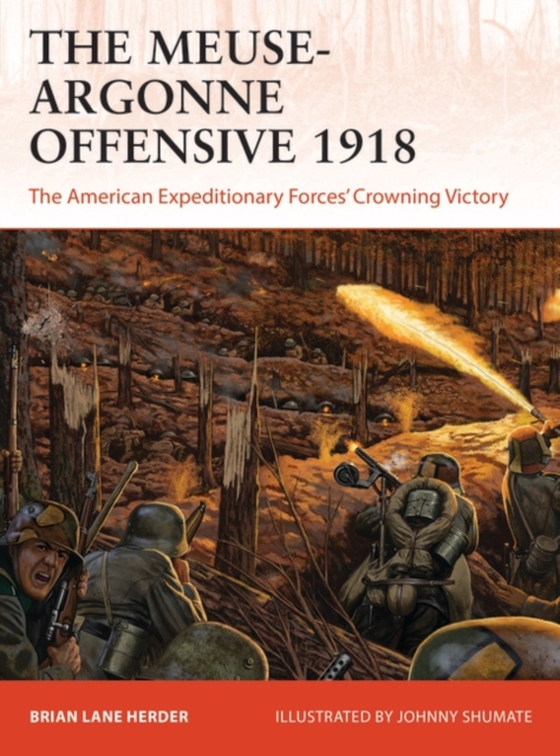 THE MEUSE-ARGONNE OFFENSIVE 1918

The American Expeditionary Forces' Crowning Victory

BRIAN LANE HERDER

ILLUSTRATED BY JOHNNY SHUMATE